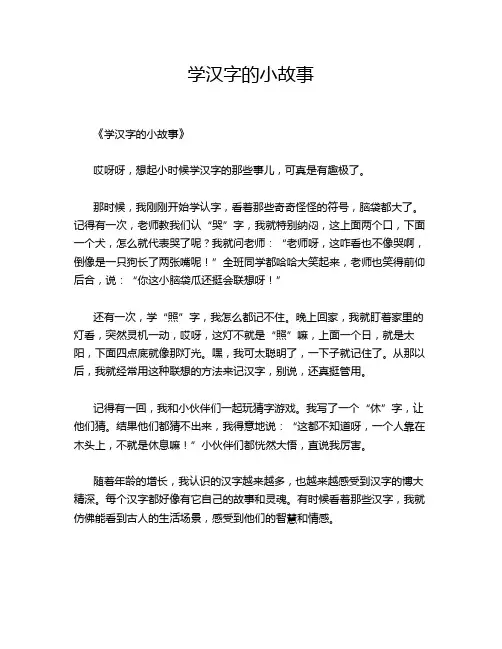 学汉字的小故事

《学汉字的小故事》

哎呀呀，想起小时候学汉字的那些事儿，可真是有趣极了。

那时候，我刚刚开始学认字，看着那些奇奇怪怪的符号，脑袋都大了。记得有一次，老师教我们认“哭”字，我就特别纳闷，这上面两个口，下面一个犬，怎么就代表哭了呢？我就问老师：“老师呀，这咋看也不像哭啊，倒像是一只狗长了两张嘴呢！”全班同学都哈哈大笑起来，老师也笑得前仰后合，说：“你这小脑袋瓜还挺会联想呀！”

还有一次，学“照”字，我怎么都记不住。晚上回家，我就盯着家里的灯看，突然灵机一动，哎呀，这灯不就是“照”嘛，上面一个日，就是太阳，下面四点底就像那灯光。嘿，我可太聪明了，一下子就记住了。从那以后，我就经常用这种联想的方法来记汉字，别说，还真挺管用。

记得有一回，我和小伙伴们一起玩猜字游戏。我写了一个“休”字，让他们猜。结果他们都猜不出来，我得意地说：“这都不知道呀，一个人靠在木头上，不就是休息嘛！”小伙伴们都恍然大悟，直说我厉害。

随着年龄的增长，我认识的汉字越来越多，也越来越感受到汉字的博大精深。每个汉字都好像有它自己的故事和灵魂。有时候看着那些汉字，我就仿佛能看到古人的生活场景，感受到他们的智慧和情感。